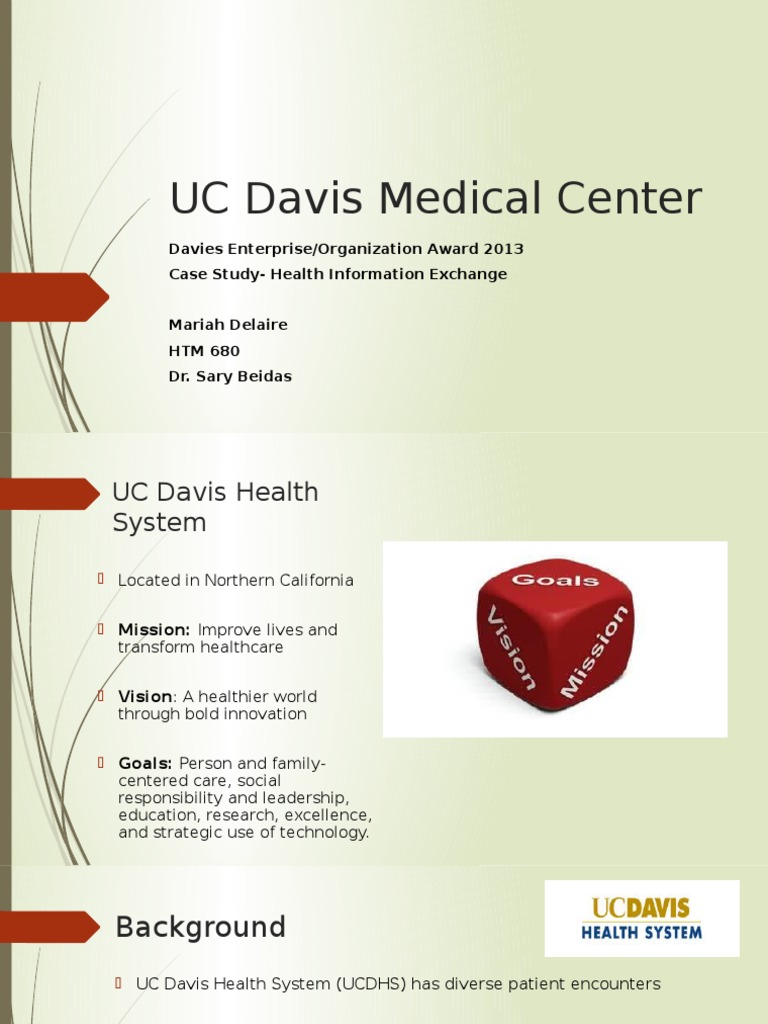 UC Davis Medical Center

Davies Enterprise/Organization Award 2013
Case Study- Health Information Exchange

Mariah Delaire
HTM 680
Dr. Sary Beidas

UC Davis Health System

Located in Northern California

Mission: Improve lives and transform healthcare

Vision: A healthier world through bold innovation

Goals: Person and family-centered care, social responsibility and leadership, education, research, excellence, and strategic use of technology.

Goals
Vision
Mission

Background

UCDAVIS
HEALTH SYSTEM

UC Davis Health System (UCDHS) has diverse patient encounters